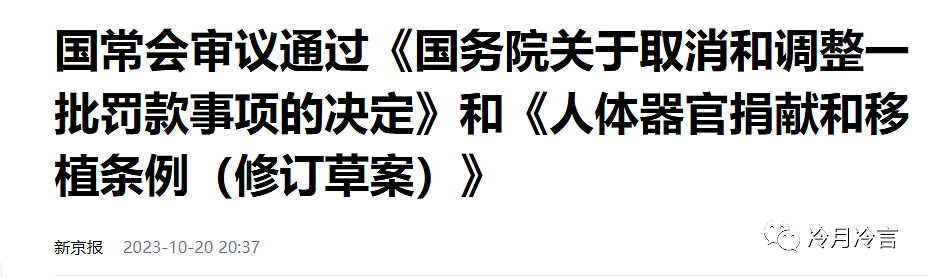 国常会审议通过《国务院关于取消和调整一批罚款事项的决定》和《人体器官捐献和移植条例（修订草案）》

新京报 2023-10-20 20:37

冷月冷言